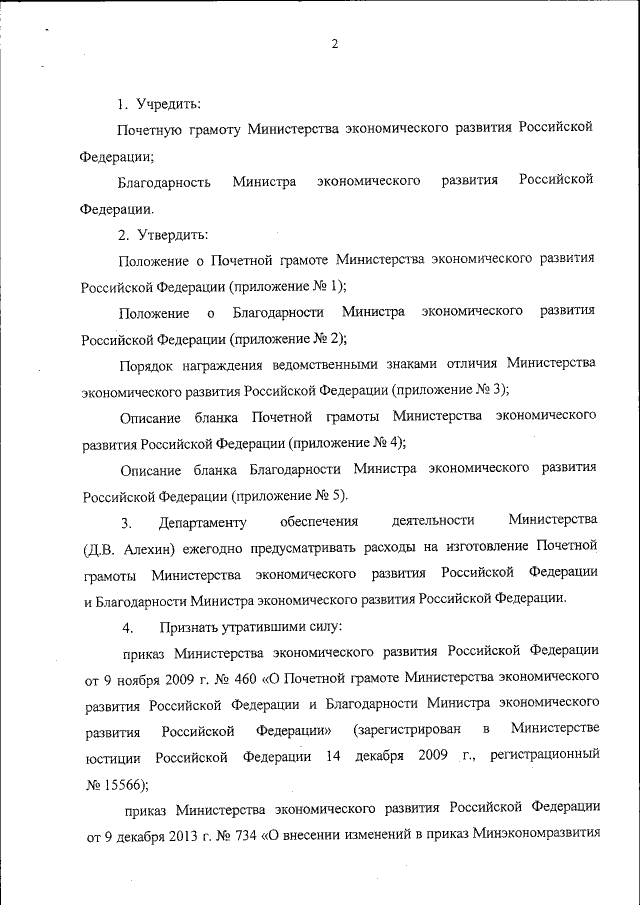 2

1. Учредить:

Почетную грамоту Министерства экономического развития Российской Федерации;

Благодарность Министра экономического развития Российской Федерации.

2. Утвердить:

Положение о Почетной грамоте Министерства экономического развития Российской Федерации (приложение № 1);

Положение о Благодарности Министра экономического развития Российской Федерации (приложение № 2);

Порядок награждения ведомственными знаками отличия Министерства экономического развития Российской Федерации (приложение № 3);

Описание бланка Почетной грамоты Министерства экономического развития Российской Федерации (приложение № 4);

Описание бланка Благодарности Министра экономического развития Российской Федерации (приложение № 5).

3. Департаменту обеспечения деятельности Министерства (Д.В. Алехин) ежегодно предусматривать расходы на изготовление Почетной грамоты Министерства экономического развития Российской Федерации и Благодарности Министра экономического развития Российской Федерации.

4. Признать утратившими силу:

приказ Министерства экономического развития Российской Федерации от 9 ноября 2009 г. № 460 «О Почетной грамоте Министерства экономического развития Российской Федерации и Благодарности Министра экономического развития Российской Федерации» (зарегистрирован в Министерстве юстиции Российской Федерации 14 декабря 2009 г., регистрационный № 15566);

приказ Министерства экономического развития Российской Федерации от 9 декабря 2013 г. № 734 «О внесении изменений в приказ Минэкономразвития